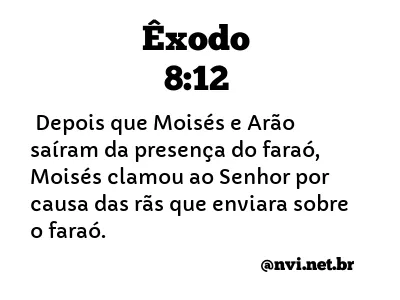 Êxodo
8:12

Depois que Moisés e Arão saíram da presença do faraó, Moisés clamou ao Senhor por causa das rãs que enviara sobre o faraó.

@nvi.net.br